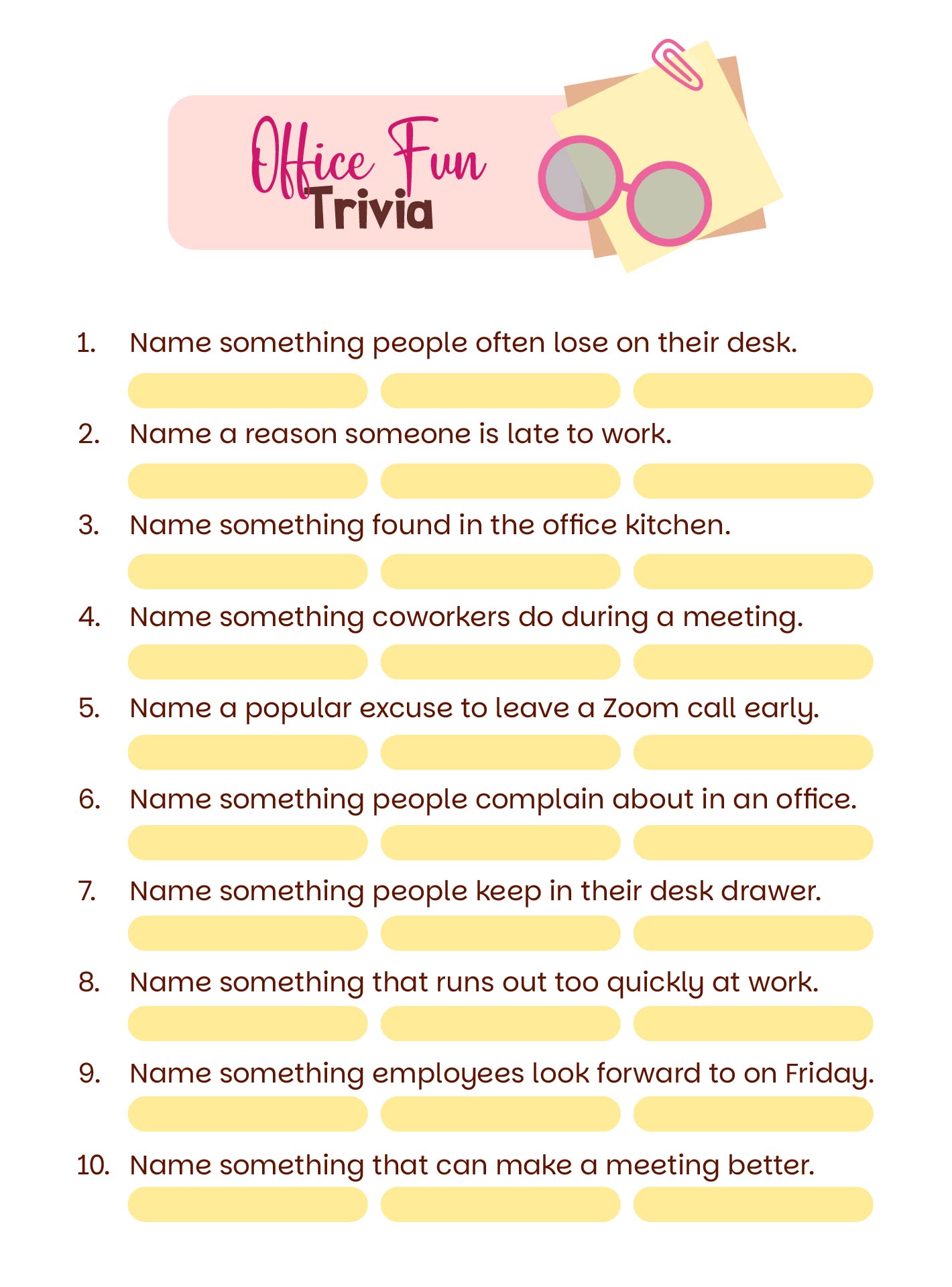 Office Fun
Trivia

1. Name something people often lose on their desk.

2. Name a reason someone is late to work.

3. Name something found in the office kitchen.

4. Name something coworkers do during a meeting.

5. Name a popular excuse to leave a Zoom call early.

6. Name something people complain about in an office.

7. Name something people keep in their desk drawer.

8. Name something that runs out too quickly at work.

9. Name something employees look forward to on Friday.

10. Name something that can make a meeting better.